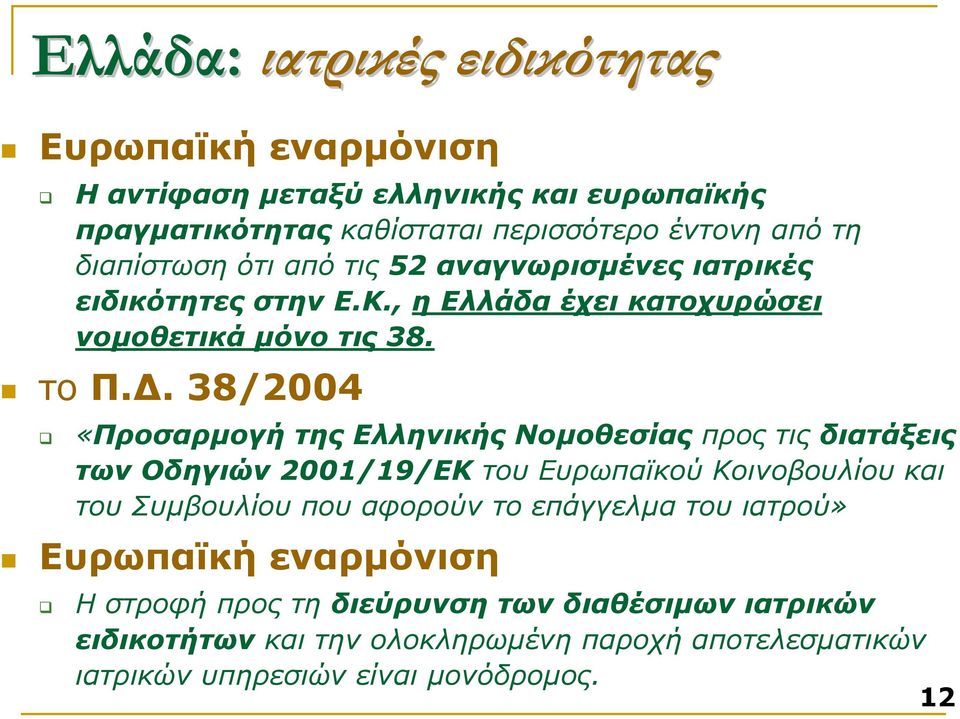 Ελλάδα: ιατρικές ειδικότητας

Ευρωπαϊκή εναρμόνιση

Η αντίφαση μεταξύ ελληνικής και ευρωπαϊκής πραγματικότητας καθίσταται περισσότερο έντονη από τη διαπίστωση ότι από τις 52 αναγνωρισμένες ιατρικές ειδικότητες στην Ε.Κ., η Ελλάδα έχει κατοχυρώσει νομοθετικά μόνο τις 38.

το Π.Δ. 38/2004

«Προσαρμογή της Ελληνικής Νομοθεσίας προς τις διατάξεις των Οδηγιών 2001/19/ΕΚ του Ευρωπαϊκού Κοινοβουλίου και του Συμβουλίου που αφορούν το επάγγελμα του ιατρού»

Ευρωπαϊκή εναρμόνιση

Η στροφή προς τη διεύρυνση των διαθέσιμων ιατρικών ειδικοτήτων και την ολοκληρωμένη παροχή αποτελεσματικών ιατρικών υπηρεσιών είναι μονόδρομος.

12